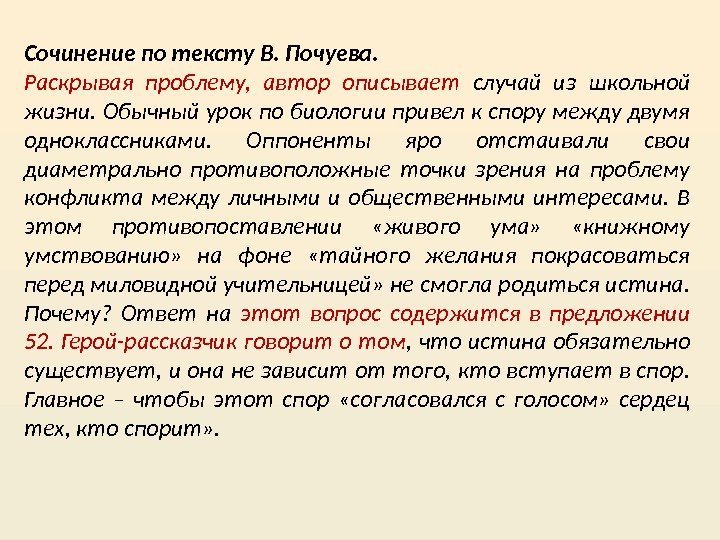 Сочинение по тексту В. Почуева.

Раскрывая проблему, автор описывает случай из школьной жизни. Обычный урок по биологии привел к спору между двумя одноклассниками. Оппоненты яро отстаивали свои диаметрально противоположные точки зрения на проблему конфликта между личными и общественными интересами. В этом противопоставлении «живого ума» «книжному умствованию» на фоне «тайного желания покрасоваться перед миловидной учительницей» не смогла родиться истина. Почему? Ответ на этот вопрос содержится в предложении 52. Герой-рассказчик говорит о том, что истина обязательно существует, и она не зависит от того, кто вступает в спор. Главное – чтобы этот спор «согласовался с голосом» сердец тех, кто спорит».